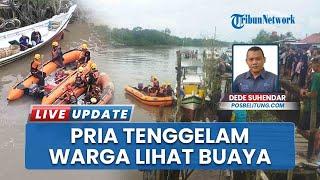 TribunNetwork

DEDE SUHENDAR
POSBELITUNG.COM

LIVE UPDATE

PRIA TENGGELAM
WARGA LIHAT BUAYA